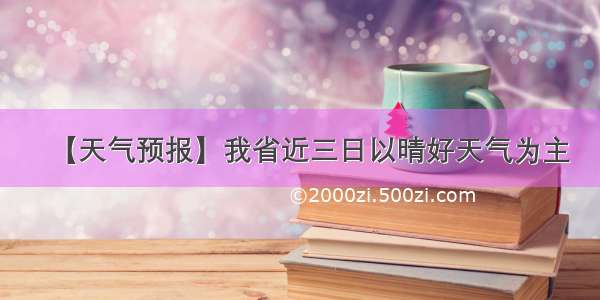 【天气预报】我省近三日以晴好天气为主

©2000zi.500zi.com